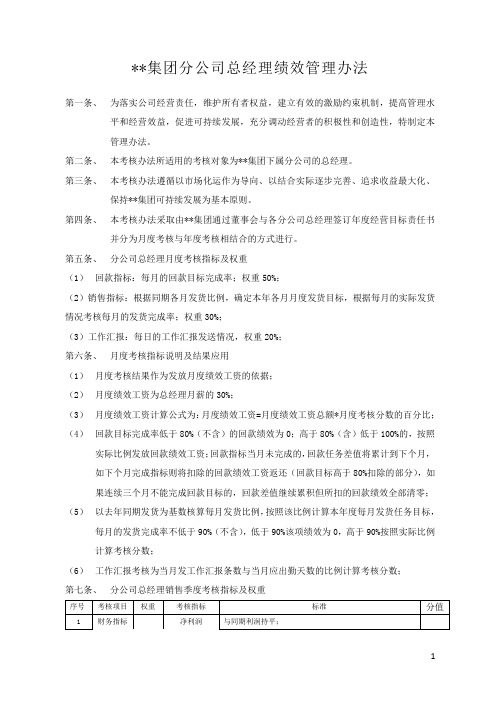 **集团分公司总经理绩效管理办法

第一条、 为落实公司经营责任，维护所有者权益，建立有效的激励约束机制，提高管理水平和经营效益，促进可持续发展，充分调动经营者的积极性和创造性，特制定本管理办法。

第二条、 本考核办法所适用的考核对象为**集团下属分公司的总经理。

第三条、 本考核办法遵循以市场化运作为导向、以结合实际逐步完善、追求收益最大化、保持**集团可持续发展为基本原则。

第四条、 本考核办法采取由**集团通过董事会与各分公司总经理签订年度经营目标责任书并分为月度考核与年度考核相结合的方式进行。

第五条、 分公司总经理月度考核指标及权重

（1） 回款指标：每月的回款目标完成率；权重 50%；

（2）销售指标：根据同期各月发货比例，确定本年各月月度发货目标，根据每月的实际发货情况考核每月的发货完成率；权重 30%；

（3）工作汇报：每日的工作汇报发送情况，权重 20%；

第六条、 月度考核指标说明及结果应用

（1） 月度考核结果作为发放月度绩效工资的依据；

（2） 月度绩效工资为总经理月薪的 30%；

（3） 月度绩效工资计算公式为：月度绩效工资=月度绩效工资总额*月度考核分数的百分比；

（4） 回款目标完成率低于 80%（不含）的回款绩效为 0；高于 80%（含）低于 100%的，按照实际比例发放回款绩效工资；回款指标当月未完成的，回款任务差值将累计到下个月，如下个月完成指标则将扣除的回款绩效工资返还（回款目标高于 80%扣除的部分），如果连续三个月不能完成回款目标的，回款差值继续累积但所扣的回款绩效全部清零；

（5） 以去年同期发货为基数核算每月发货比例，按照该比例计算本年度每月发货任务目标，每月的发货完成率不低于 90%（不含），低于 90%该项绩效为 0，高于 90%按照实际比例计算考核分数；

（6） 工作汇报考核为当月发工作汇报条数与当月应出勤天数的比例计算考核分数；

第七条、 分公司总经理销售季度考核指标及权重

| 序号 | 考核项目 | 权重 | 考核指标 | 标准 | 分值 |
|---|---|---|---|---|---|
| 1 | 财务指标 | | 净利润 | 与同期利润持平； | |

1